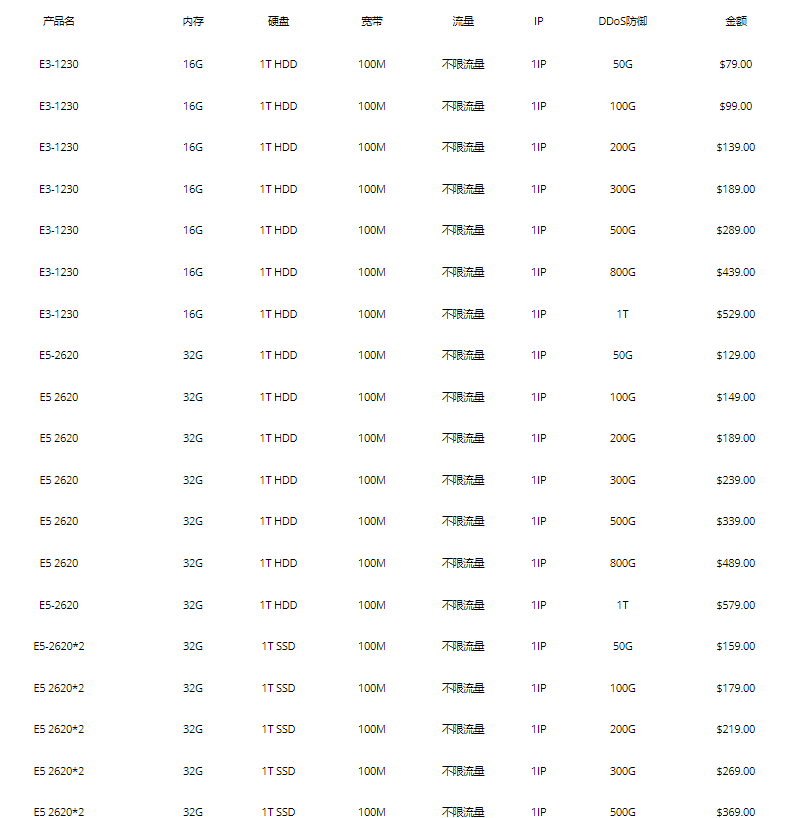 | 产品名 | 内存 | 硬盘 | 宽带 | 流量 | IP | DDoS防御 | 金额 |
|---|---|---|---|---|---|---|---|
| E3-1230 | 16G | 1T HDD | 100M | 不限流量 | 1IP | 50G | $79.00 |
| E3-1230 | 16G | 1T HDD | 100M | 不限流量 | 1IP | 100G | $99.00 |
| E3-1230 | 16G | 1T HDD | 100M | 不限流量 | 1IP | 200G | $139.00 |
| E3-1230 | 16G | 1T HDD | 100M | 不限流量 | 1IP | 300G | $189.00 |
| E3-1230 | 16G | 1T HDD | 100M | 不限流量 | 1IP | 500G | $289.00 |
| E3-1230 | 16G | 1T HDD | 100M | 不限流量 | 1IP | 800G | $439.00 |
| E3-1230 | 16G | 1T HDD | 100M | 不限流量 | 1IP | 1T | $529.00 |
| E5-2620 | 32G | 1T HDD | 100M | 不限流量 | 1IP | 50G | $129.00 |
| E5 2620 | 32G | 1T HDD | 100M | 不限流量 | 1IP | 100G | $149.00 |
| E5 2620 | 32G | 1T HDD | 100M | 不限流量 | 1IP | 200G | $189.00 |
| E5 2620 | 32G | 1T HDD | 100M | 不限流量 | 1IP | 300G | $239.00 |
| E5 2620 | 32G | 1T HDD | 100M | 不限流量 | 1IP | 500G | $339.00 |
| E5 2620 | 32G | 1T HDD | 100M | 不限流量 | 1IP | 800G | $489.00 |
| E5-2620 | 32G | 1T HDD | 100M | 不限流量 | 1IP | 1T | $579.00 |
| E5-2620*2 | 32G | 1T SSD | 100M | 不限流量 | 1IP | 50G | $159.00 |
| E5 2620*2 | 32G | 1T SSD | 100M | 不限流量 | 1IP | 100G | $179.00 |
| E5 2620*2 | 32G | 1T SSD | 100M | 不限流量 | 1IP | 200G | $219.00 |
| E5 2620*2 | 32G | 1T SSD | 100M | 不限流量 | 1IP | 300G | $269.00 |
| E5 2620*2 | 32G | 1T SSD | 100M | 不限流量 | 1IP | 500G | $369.00 |